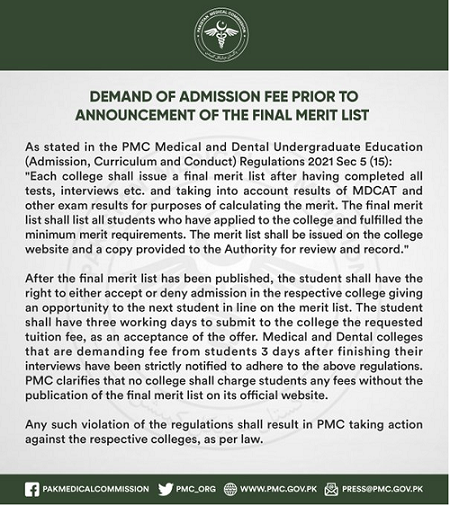 PAKISTAN MEDICAL COMMISSION

DEMAND OF ADMISSION FEE PRIOR TO ANNOUNCEMENT OF THE FINAL MERIT LIST

As stated in the PMC Medical and Dental Undergraduate Education (Admission, Curriculum and Conduct) Regulations 2021 Sec 5 (15): "Each college shall issue a final merit list after having completed all tests, interviews etc. and taking into account results of MDCAT and other exam results for purposes of calculating the merit. The final merit list shall list all students who have applied to the college and fulfilled the minimum merit requirements. The merit list shall be issued on the college website and a copy provided to the Authority for review and record."

After the final merit list has been published, the student shall have the right to either accept or deny admission in the respective college giving an opportunity to the next student in line on the merit list. The student shall have three working days to submit to the college the requested tuition fee, as an acceptance of the offer. Medical and Dental colleges that are demanding fee from students 3 days after finishing their interviews have been strictly notified to adhere to the above regulations. PMC clarifies that no college shall charge students any fees without the publication of the final merit list on its official website.

Any such violation of the regulations shall result in PMC taking action against the respective colleges, as per law.

PAKMEDICALCOMMISSION PMC_ORG WWW.PMC.GOV.PK PRESS@PMC.GOV.PK